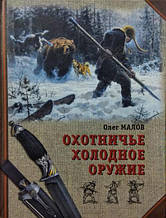 Олег МАЛОВ

ОХОТНИЧЬЕ ХОЛОДНОЕ ОРУЖИЕ